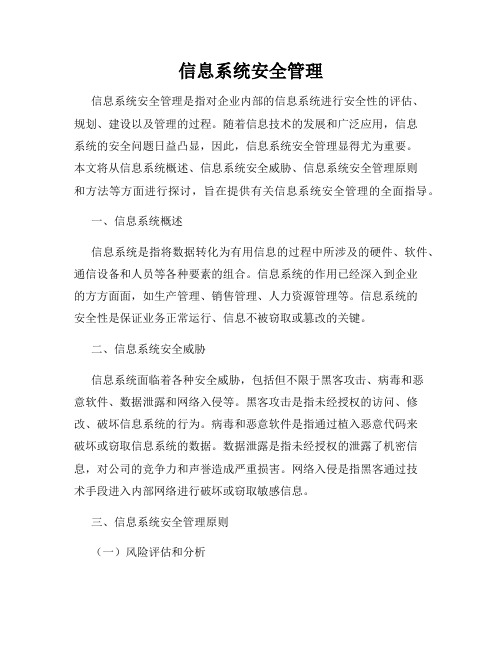 信息系统安全管理

信息系统安全管理是指对企业内部的信息系统进行安全性的评估、规划、建设以及管理的过程。随着信息技术的发展和广泛应用，信息系统的安全问题日益凸显，因此，信息系统安全管理显得尤为重要。本文将从信息系统概述、信息系统安全威胁、信息系统安全管理原则和方法等方面进行探讨，旨在提供有关信息系统安全管理的全面指导。

一、信息系统概述

信息系统是指将数据转化为有用信息的过程中所涉及的硬件、软件、通信设备和人员等各种要素的组合。信息系统的作用已经深入到企业的方方面面，如生产管理、销售管理、人力资源管理等。信息系统的安全性是保证业务正常运行、信息不被窃取或篡改的关键。

二、信息系统安全威胁

信息系统面临着各种安全威胁，包括但不限于黑客攻击、病毒和恶意软件、数据泄露和网络入侵等。黑客攻击是指未经授权的访问、修改、破坏信息系统的行为。病毒和恶意软件是指通过植入恶意代码来破坏或窃取信息系统的数据。数据泄露是指未经授权的泄露了机密信息，对公司的竞争力和声誉造成严重损害。网络入侵是指黑客通过技术手段进入内部网络进行破坏或窃取敏感信息。

三、信息系统安全管理原则

（一）风险评估和分析